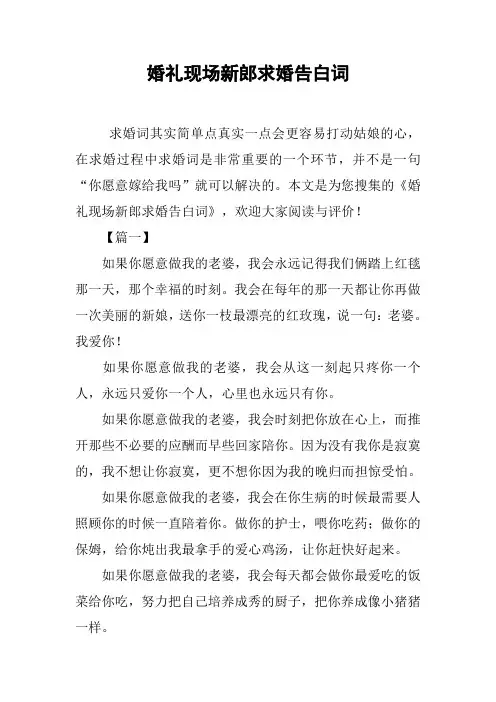 婚礼现场新郎求婚告白词

求婚词其实简单点真实一点会更容易打动姑娘的心，在求婚过程中求婚词是非常重要的一个环节，并不是一句“你愿意嫁给我吗”就可以解决的。本文是为您搜集的《婚礼现场新郎求婚告白词》，欢迎大家阅读与评价！

【篇一】

如果你愿意做我的老婆，我会永远记得我们俩踏上红毯那一天，那个幸福的时刻。我会在每年的那一天都让你再做一次美丽的新娘，送你一枝最漂亮的红玫瑰，说一句：老婆。我爱你！

如果你愿意做我的老婆，我会从这一刻起只疼你一个人，永远只爱你一个人，心里也永远只有你。

如果你愿意做我的老婆，我会时刻把你放在心上，而推开那些不必要的应酬而早些回家陪你。因为没有我你是寂寞的，我不想让你寂寞，更不想你因为我的晚归而担惊受怕。

如果你愿意做我的老婆，我会在你生病的时候最需要人照顾你的时候一直陪着你。做你的护士，喂你吃药；做你的保姆，给你炖出我最拿手的爱心鸡汤，让你赶快好起来。

如果你愿意做我的老婆，我会每天都会做你最爱吃的饭菜给你吃，努力把自己培养成秀的厨子，把你养成像小猪猪一样。